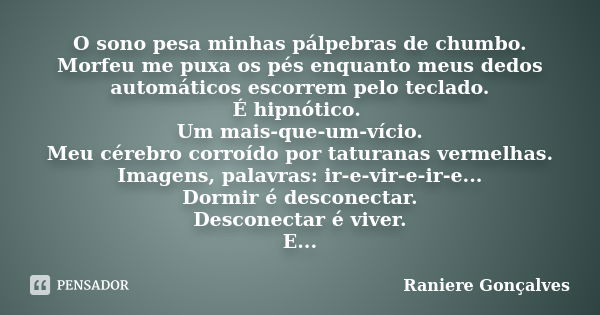 O sono pesa minhas pálpebras de chumbo.
Morfeu me puxa os pés enquanto meus dedos automáticos escorrem pelo teclado.
É hipnótico.
Um mais-que-um-vício.
Meu cérebro corroído por taturanas vermelhas.
Imagens, palavras: ir-e-vir-e-ir-e...
Dormir é desconectar.
Desconectar é viver.
E...

PENSADOR

Raniere Gonçalves